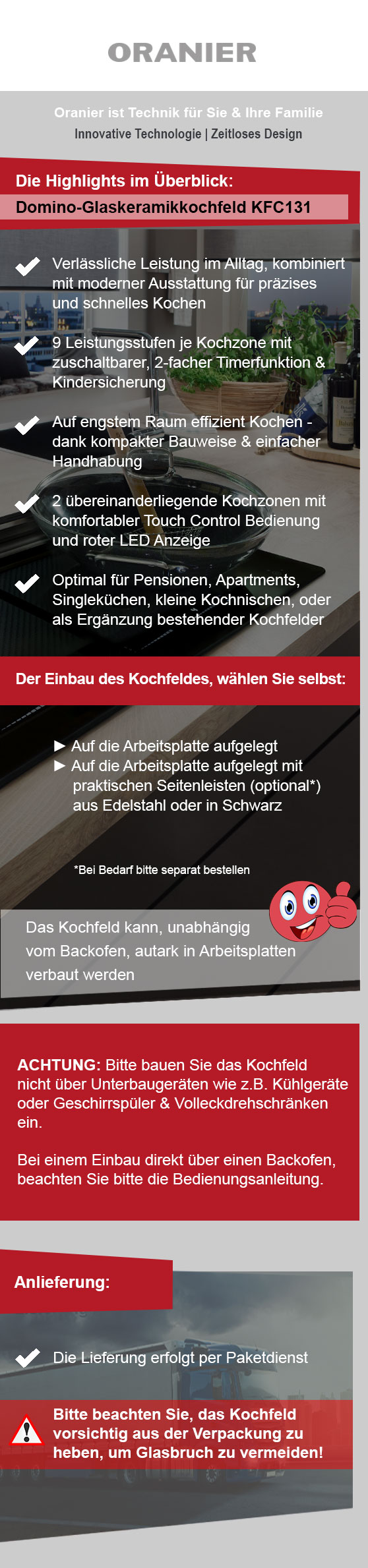 ORANIER

Oranier ist Technik für Sie & Ihre Familie
Innovative Technologie | Zeitloses Design

Die Highlights im Überblick:
Domino-Glaskeramikkochfeld KFC131

Verlässliche Leistung im Alltag, kombiniert mit moderner Ausstattung für präzises und schnelles Kochen

9 Leistungsstufen je Kochzone mit zuschaltbarer, 2-facher Timerfunktion & Kindersicherung

Auf engstem Raum effizient Kochen - dank kompakter Bauweise & einfacher Handhabung

2 übereinanderliegende Kochzonen mit komfortabler Touch Control Bedienung und roter LED Anzeige

Optimal für Pensionen, Apartments, Singleküchen, kleine Kochnischen, oder als Ergänzung bestehender Kochfelder

Der Einbau des Kochfeldes, wählen Sie selbst:

► Auf die Arbeitsplatte aufgelegt
► Auf die Arbeitsplatte aufgelegt mit praktischen Seitenleisten (optional*) aus Edelstahl oder in Schwarz

*Bei Bedarf bitte separat bestellen

Das Kochfeld kann, unabhängig vom Backofen, autark in Arbeitsplatten verbaut werden

ACHTUNG: Bitte bauen Sie das Kochfeld nicht über Unterbaugeräten wie z.B. Kühlgeräte oder Geschirrspüler & Volleckdrehschränken ein.

Bei einem Einbau direkt über einen Backofen, beachten Sie bitte die Bedienungsanleitung.

Anlieferung:

Die Lieferung erfolgt per Paketdienst

Bitte beachten Sie, das Kochfeld vorsichtig aus der Verpackung zu heben, um Glasbruch zu vermeiden!